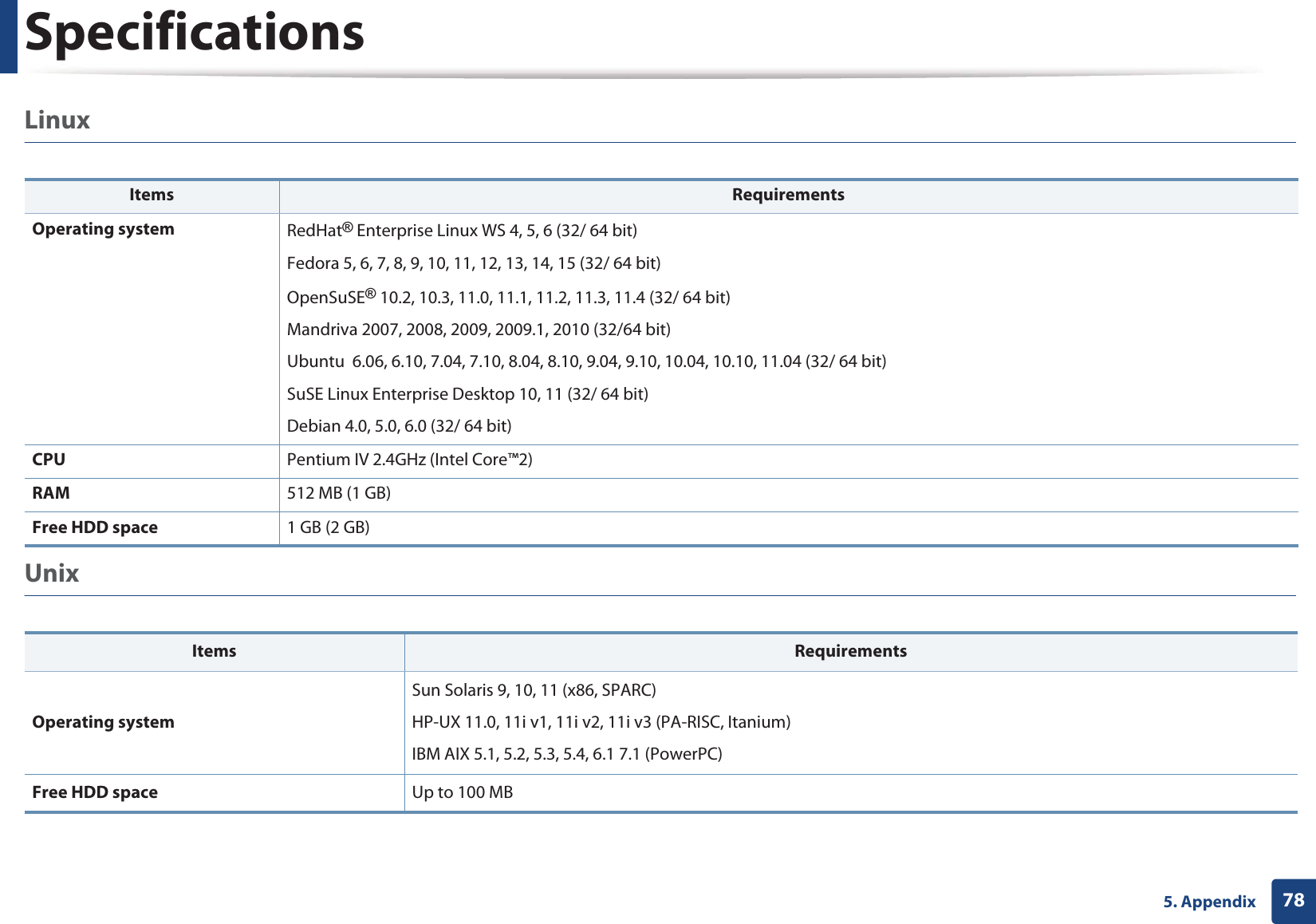 Specifications

Linux

| Items | Requirements |
|---|---|
| Operating system | RedHat® Enterprise Linux WS 4, 5, 6 (32/ 64 bit)<br>Fedora 5, 6, 7, 8, 9, 10, 11, 12, 13, 14, 15 (32/ 64 bit)<br>OpenSuSE® 10.2, 10.3, 11.0, 11.1, 11.2, 11.3, 11.4 (32/ 64 bit)<br>Mandriva 2007, 2008, 2009, 2009.1, 2010 (32/64 bit)<br>Ubuntu 6.06, 6.10, 7.04, 7.10, 8.04, 8.10, 9.04, 9.10, 10.04, 10.10, 11.04 (32/ 64 bit)<br>SuSE Linux Enterprise Desktop 10, 11 (32/ 64 bit)<br>Debian 4.0, 5.0, 6.0 (32/ 64 bit) |
| CPU | Pentium IV 2.4GHz (Intel Core™2) |
| RAM | 512 MB (1 GB) |
| Free HDD space | 1 GB (2 GB) |

Unix

| Items | Requirements |
|---|---|
| Operating system | Sun Solaris 9, 10, 11 (x86, SPARC)<br>HP-UX 11.0, 11i v1, 11i v2, 11i v3 (PA-RISC, Itanium)<br>IBM AIX 5.1, 5.2, 5.3, 5.4, 6.1 7.1 (PowerPC) |
| Free HDD space | Up to 100 MB |

5. Appendix 78